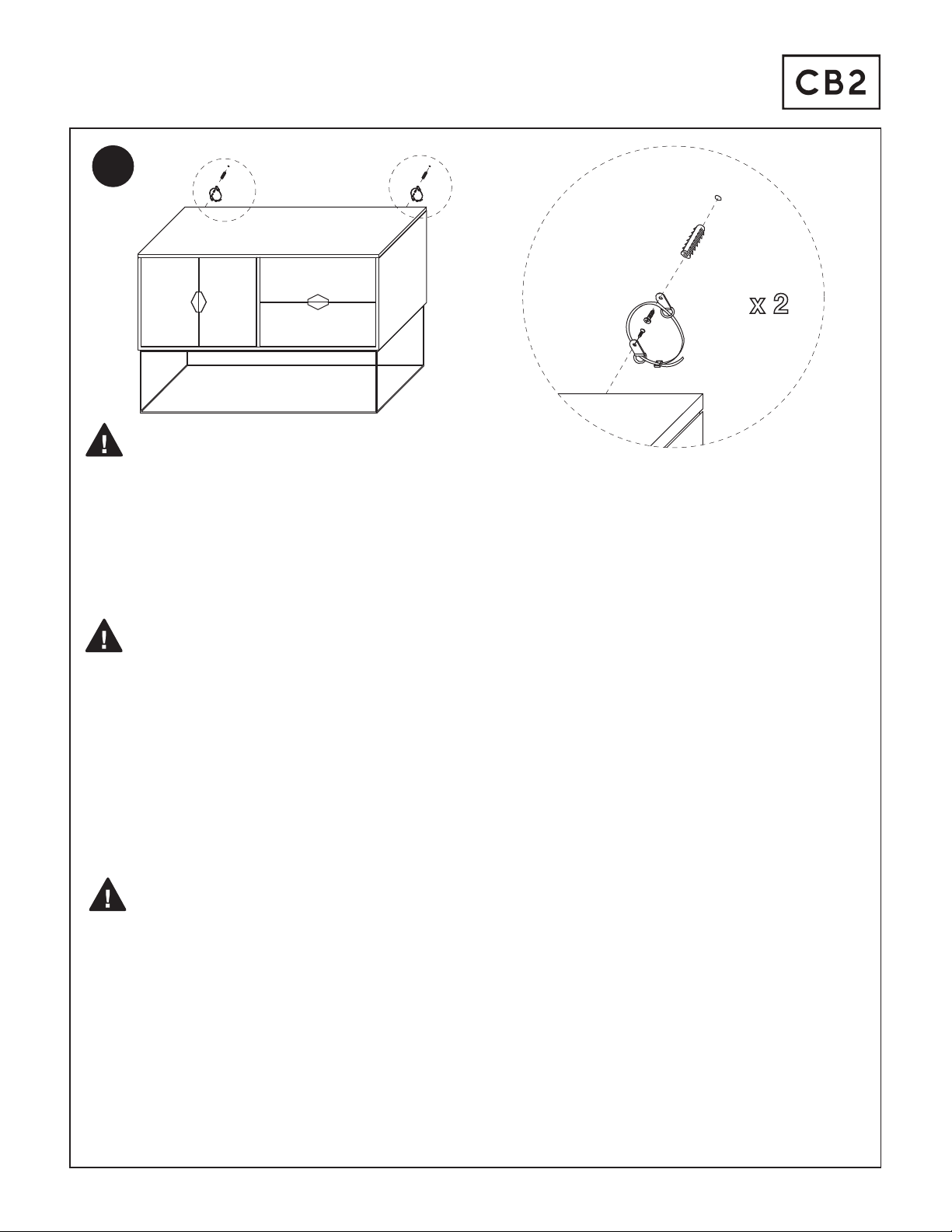 CB2

x 2